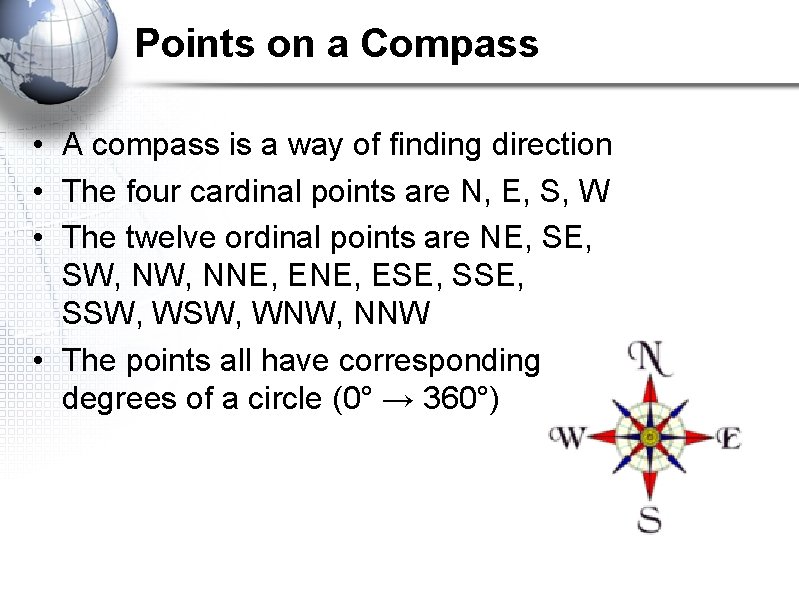 Points on a Compass

• A compass is a way of finding direction
• The four cardinal points are N, E, S, W
• The twelve ordinal points are NE, SE, SW, NW, NNE, ENE, ESE, SSE, SSW, WSW, WNW, NNW
• The points all have corresponding degrees of a circle (0° → 360°)

N
W
E
S